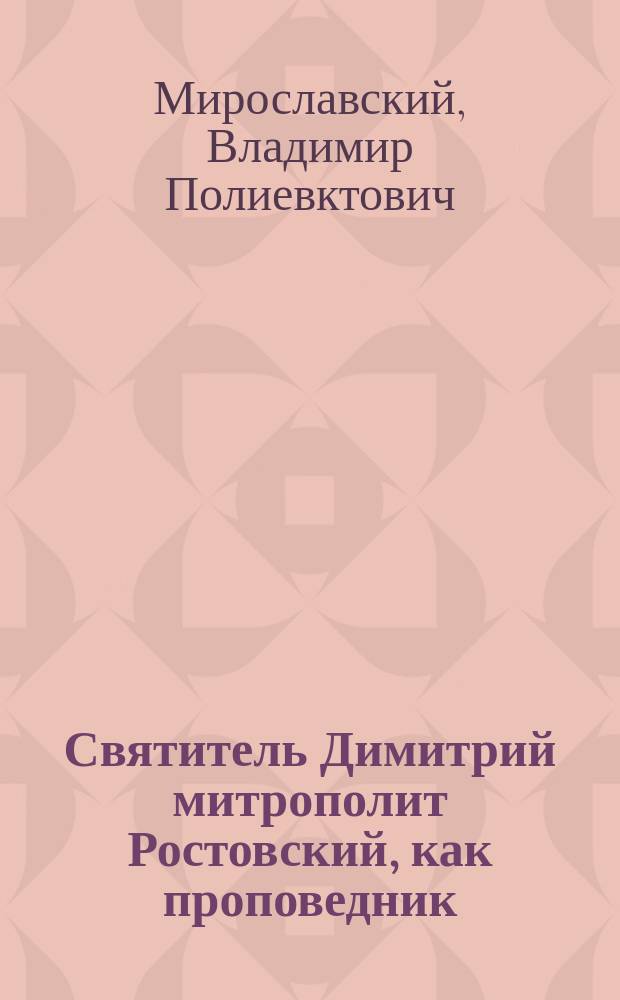 Мирославский, Владимир Полиевктович

Святитель Димитрий митрополит Ростовский, как проповедник